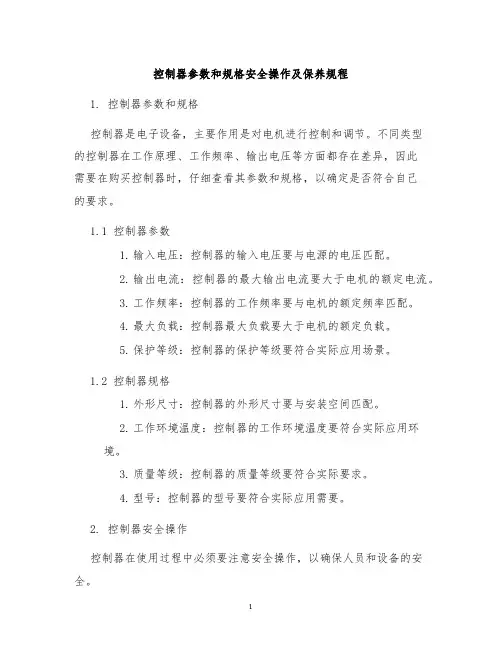 控制器参数和规格安全操作及保养规程

1. 控制器参数和规格

控制器是电子设备，主要作用是对电机进行控制和调节。不同类型的控制器在工作原理、工作频率、输出电压等方面都存在差异，因此需要在购买控制器时，仔细查看其参数和规格，以确定是否符合自己的要求。

1.1 控制器参数

1. 输入电压：控制器的输入电压要与电源的电压匹配。

2. 输出电流：控制器的最大输出电流要大于电机的额定电流。

3. 工作频率：控制器的工作频率要与电机的额定频率匹配。

4. 最大负载：控制器最大负载要大于电机的额定负载。

5. 保护等级：控制器的保护等级要符合实际应用场景。

1.2 控制器规格

1. 外形尺寸：控制器的外形尺寸要与安装空间匹配。

2. 工作环境温度：控制器的工作环境温度要符合实际应用环境。

3. 质量等级：控制器的质量等级要符合实际要求。

4. 型号：控制器的型号要符合实际应用需要。

2. 控制器安全操作

控制器在使用过程中必须要注意安全操作，以确保人员和设备的安全。

1